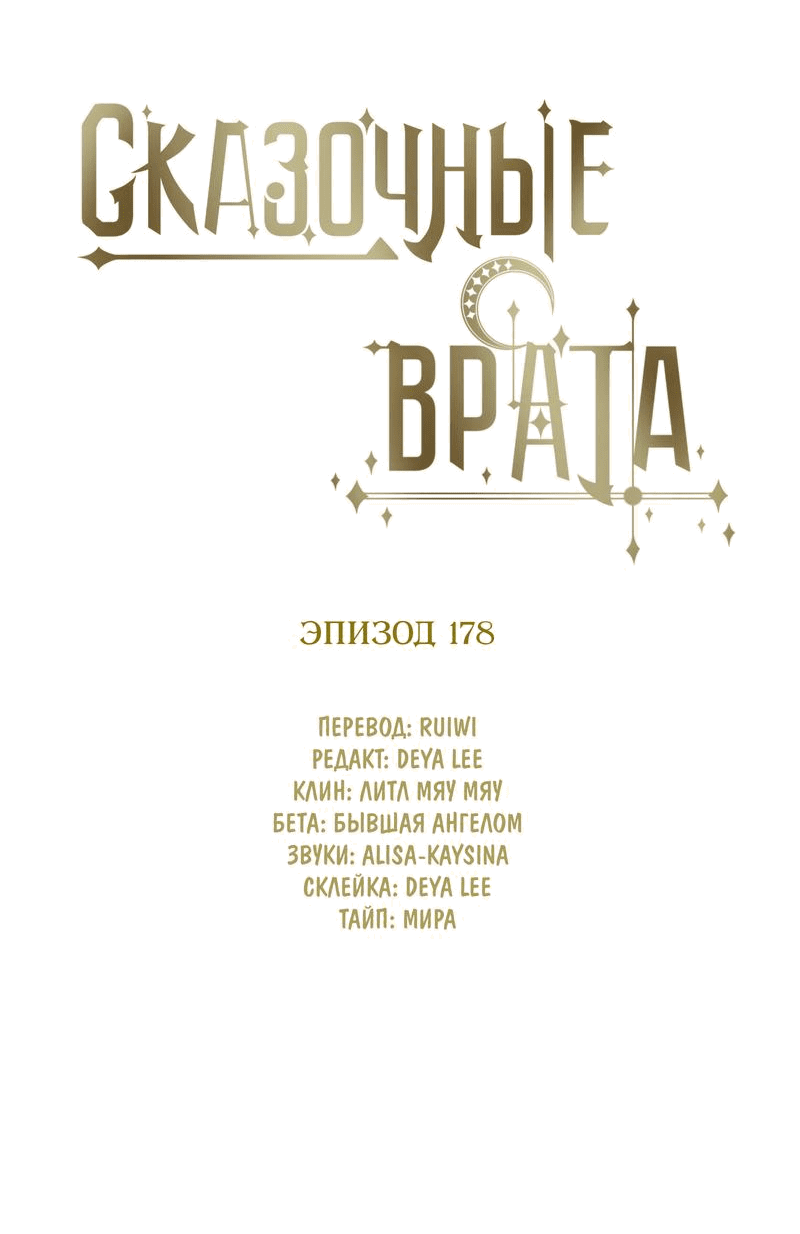 СКАЗОЧНЫЕ
ВРАТА

ЭПИЗОД 178

ПЕРЕВОД: RUIWI
РЕДАКТ: DEYA LEE
КЛИН: ЛИТЛ МЯУ МЯУ
БЕТА: БЫВШАЯ АНГЕЛОМ
ЗВУКИ: ALISA-KAYSINA
СКЛЕЙКА: DEYA LEE
ТАЙП: МИРА